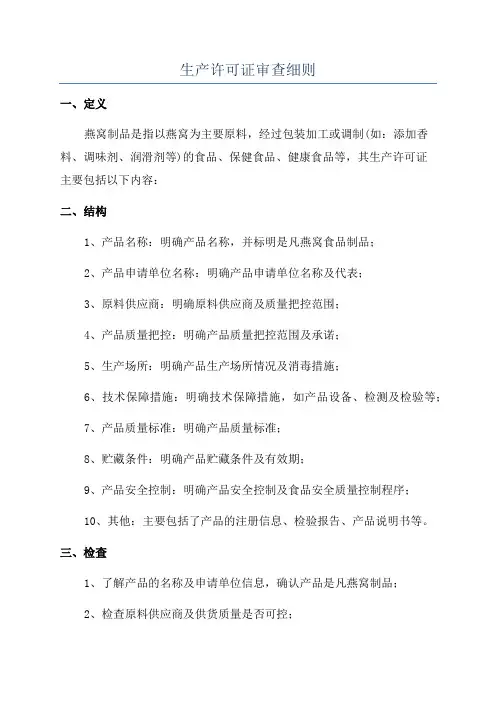 生产许可证审查细则

一、定义

燕窝制品是指以燕窝为主要原料，经过包装加工或调制(如：添加香料、调味剂、润滑剂等)的食品、保健食品、健康食品等，其生产许可证主要包括以下内容：

二、结构

1、产品名称：明确产品名称，并标明是凡燕窝食品制品；

2、产品申请单位名称：明确产品申请单位名称及代表；

3、原料供应商：明确原料供应商及质量把控范围；

4、产品质量把控：明确产品质量把控范围及承诺；

5、生产场所：明确产品生产场所情况及消毒措施；

6、技术保障措施：明确技术保障措施，如产品设备、检测及检验等；

7、产品质量标准：明确产品质量标准；

8、贮藏条件：明确产品贮藏条件及有效期；

9、产品安全控制：明确产品安全控制及食品安全质量控制程序；

10、其他：主要包括了产品的注册信息、检验报告、产品说明书等。

三、检查

1、了解产品的名称及申请单位信息，确认产品是凡燕窝制品；

2、检查原料供应商及供货质量是否可控；